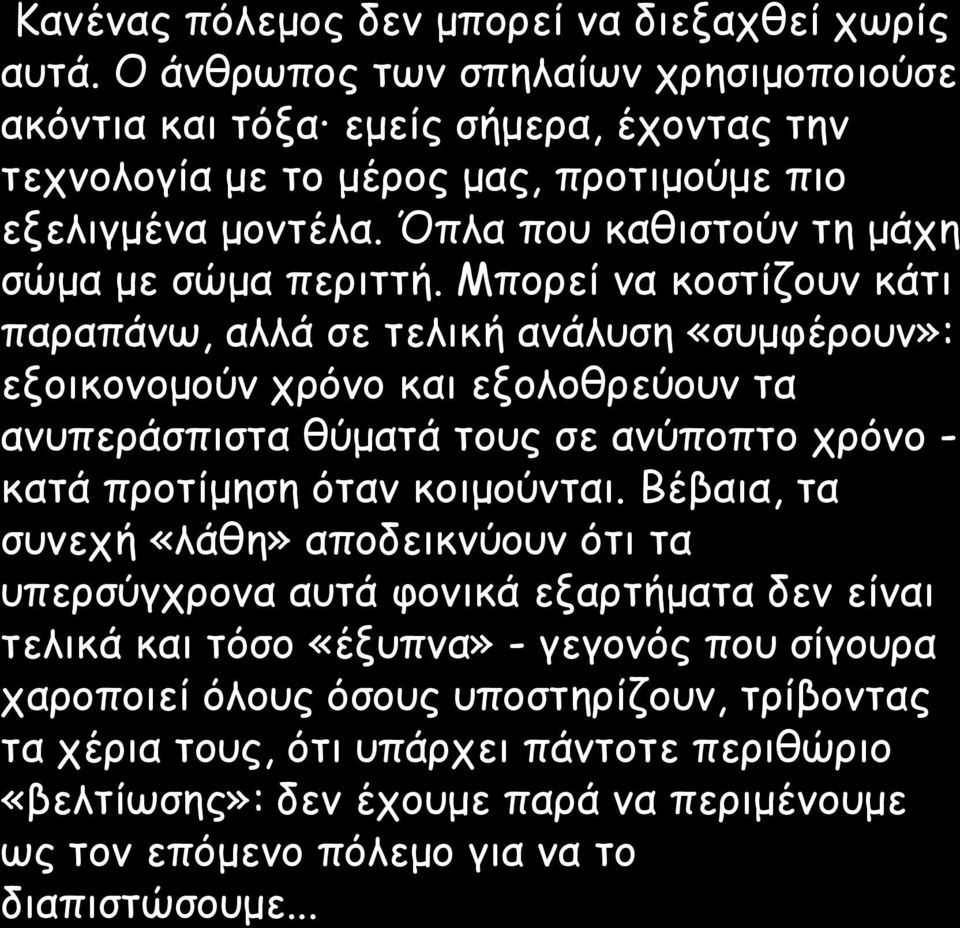 Κανένας πόλεμος δεν μπορεί να διεξαχθεί χωρίς αυτά. Ο άνθρωπος των σπηλαίων χρησιμοποιούσε ακόντια και τόξα· εμείς σήμερα, έχοντας την τεχνολογία με το μέρος μας, προτιμούμε πιο εξελιγμένα μοντέλα. Όπλα που καθιστούν τη μάχη σώμα με σώμα περιττή. Μπορεί να κοστίζουν κάτι παραπάνω, αλλά σε τελική ανάλυση «συμφέρουν»: εξοικονομούν χρόνο και εξολοθρεύουν τα ανυπεράσπιστα θύματά τους σε ανύποπτο χρόνο - κατά προτίμηση όταν κοιμούνται. Βέβαια, τα συνεχή «λάθη» αποδεικνύουν ότι τα υπερσύγχρονα αυτά φονικά εξαρτήματα δεν είναι τελικά και τόσο «έξυπνα» - γεγονός που σίγουρα χαροποιεί όλους όσους υποστηρίζουν, τρίβοντας τα χέρια τους, ότι υπάρχει πάντοτε περιθώριο «βελτίωσης»: δεν έχουμε παρά να περιμένουμε ως τον επόμενο πόλεμο για να το διαπιστώσουμε...